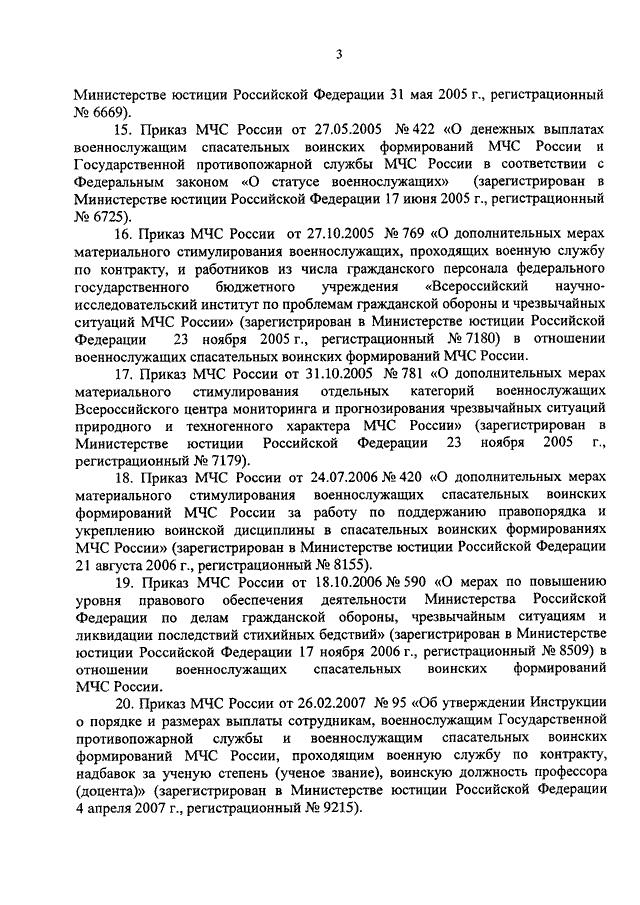 3

Министерстве юстиции Российской Федерации 31 мая 2005 г., регистрационный № 6669).

15. Приказ МЧС России от 27.05.2005 № 422 «О денежных выплатах военнослужащим спасательных воинских формирований МЧС России и Государственной противопожарной службы МЧС России в соответствии с Федеральным законом «О статусе военнослужащих» (зарегистрирован в Министерстве юстиции Российской Федерации 17 июня 2005 г., регистрационный № 6725).

16. Приказ МЧС России от 27.10.2005 № 769 «О дополнительных мерах материального стимулирования военнослужащих, проходящих военную службу по контракту, и работников из числа гражданского персонала федерального государственного бюджетного учреждения «Всероссийский научно-исследовательский институт по проблемам гражданской обороны и чрезвычайных ситуаций МЧС России» (зарегистрирован в Министерстве юстиции Российской Федерации 23 ноября 2005 г., регистрационный № 7180) в отношении военнослужащих спасательных воинских формирований МЧС России.

17. Приказ МЧС России от 31.10.2005 № 781 «О дополнительных мерах материального стимулирования отдельных категорий военнослужащих Всероссийского центра мониторинга и прогнозирования чрезвычайных ситуаций природного и техногенного характера МЧС России» (зарегистрирован в Министерстве юстиции Российской Федерации 23 ноября 2005 г., регистрационный № 7179).

18. Приказ МЧС России от 24.07.2006 № 420 «О дополнительных мерах материального стимулирования военнослужащих спасательных воинских формирований МЧС России за работу по поддержанию правопорядка и укреплению воинской дисциплины в спасательных воинских формированиях МЧС России» (зарегистрирован в Министерстве юстиции Российской Федерации 21 августа 2006 г., регистрационный № 8155).

19. Приказ МЧС России от 18.10.2006 № 590 «О мерах по повышению уровня правового обеспечения деятельности Министерства Российской Федерации по делам гражданской обороны, чрезвычайным ситуациям и ликвидации последствий стихийных бедствий» (зарегистрирован в Министерстве юстиции Российской Федерации 17 ноября 2006 г., регистрационный № 8509) в отношении военнослужащих спасательных воинских формирований МЧС России.

20. Приказ МЧС России от 26.02.2007 № 95 «Об утверждении Инструкции о порядке и размерах выплаты сотрудникам, военнослужащим Государственной противопожарной службы и военнослужащим спасательных воинских формирований МЧС России, проходящим военную службу по контракту, надбавок за ученую степень (ученое звание), воинскую должность профессора (доцента)» (зарегистрирован в Министерстве юстиции Российской Федерации 4 апреля 2007 г., регистрационный № 9215).